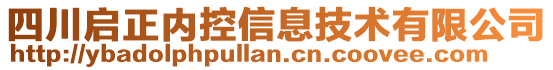 四川启正内控信息技术有限公司
http://ybadolphpullan.cn.coovee.com